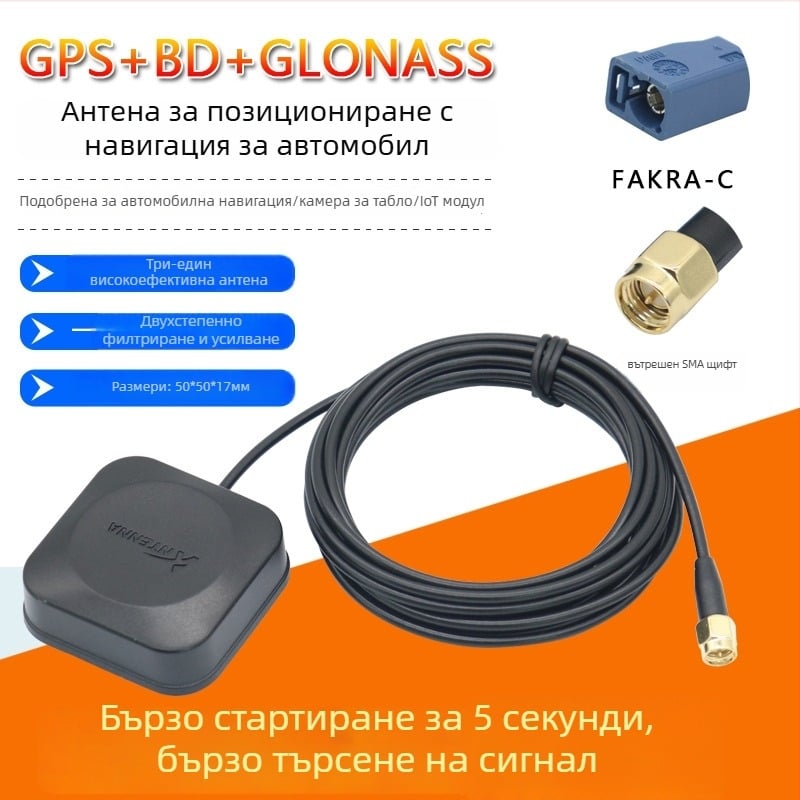 GPS+BD+GLONASS

Антена за позициониране с навигация за автомобил

Подобрена за автомобилна навигация/камера за табло/IoT модул

Три-един високоефективна антена

Двухстепенно филтриране и усилване

Размери: 50*50*17мм

FAKRA-C

вътрешен SMA щифт

ANTENNA

Бързо стартиране за 5 секунди, бързо търсене на сигнал